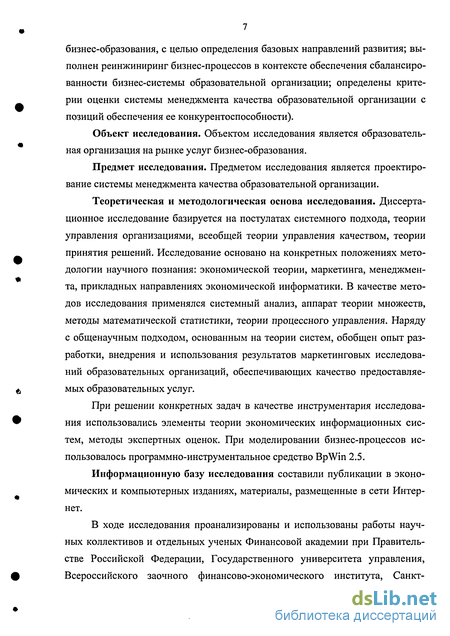 7

бизнес-образования, с целью определения базовых направлений развития; выполнен реинжиниринг бизнес-процессов в контексте обеспечения сбалансированности бизнес-системы образовательной организации; определены критерии оценки системы менеджмента качества образовательной организации с позиций обеспечения ее конкурентоспособности).

**Объект исследования.** Объектом исследования является образовательная организация на рынке услуг бизнес-образования.

**Предмет исследования.** Предметом исследования является проектирование системы менеджмента качества образовательной организации.

**Теоретическая и методологическая основа исследования.** Диссертационное исследование базируется на постулатах системного подхода, теории управления организациями, всеобщей теории управления качеством, теории принятия решений. Исследование основано на конкретных положениях методологии научного познания: экономической теории, маркетинга, менеджмента, прикладных направлениях экономической информатики. В качестве методов исследования применялся системный анализ, аппарат теории множеств, методы математической статистики, теории процессного управления. Наряду с общенаучным подходом, основанным на теории систем, обобщен опыт разработки, внедрения и использования результатов маркетинговых исследований образовательных организаций, обеспечивающих качество предоставляемых образовательных услуг.

При решении конкретных задач в качестве инструментария исследования использовались элементы теории экономических информационных систем, методы экспертных оценок. При моделировании бизнес-процессов использовалось программно-инструментальное средство BpWin 2.5.

**Информационную базу исследования** составили публикации в экономических и компьютерных изданиях, материалы, размещенные в сети Интернет.

В ходе исследования проанализированы и использованы работы научных коллективов и отдельных ученых Финансовой академии при Правительстве Российской Федерации, Государственного университета управления, Всероссийского заочного финансово-экономического института, Санкт-

dsLib.net
библиотека диссертаций